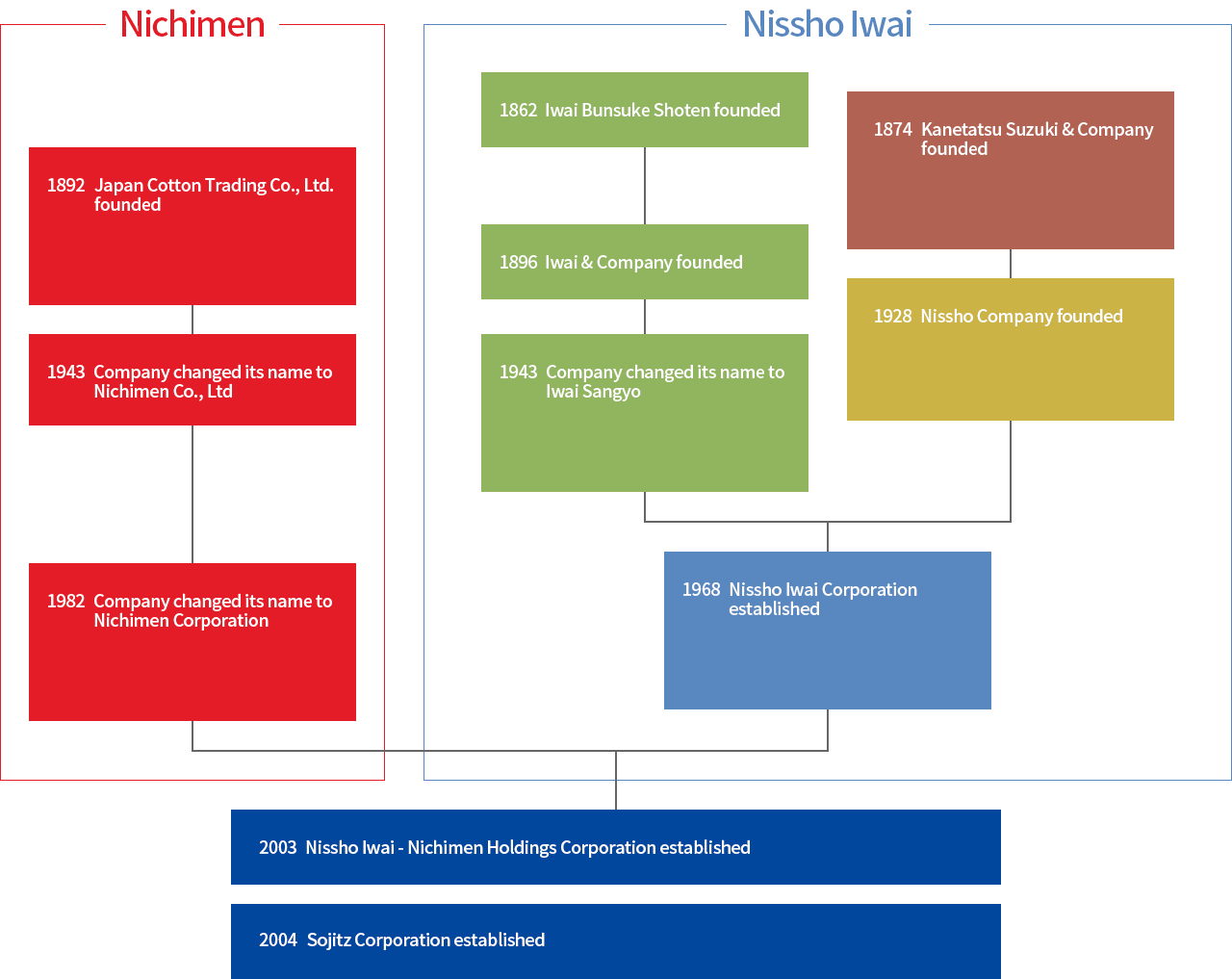 Nichimen

1892 Japan Cotton Trading Co., Ltd. founded

1943 Company changed its name to Nichimen Co., Ltd

1982 Company changed its name to Nichimen Corporation

Nissho Iwai

1862 Iwai Bunsuke Shoten founded

1896 Iwai & Company founded

1943 Company changed its name to Iwai Sangyo

1874 Kanetatsu Suzuki & Company founded

1928 Nissho Company founded

1968 Nissho Iwai Corporation established

2003 Nissho Iwai - Nichimen Holdings Corporation established

2004 Sojitz Corporation established